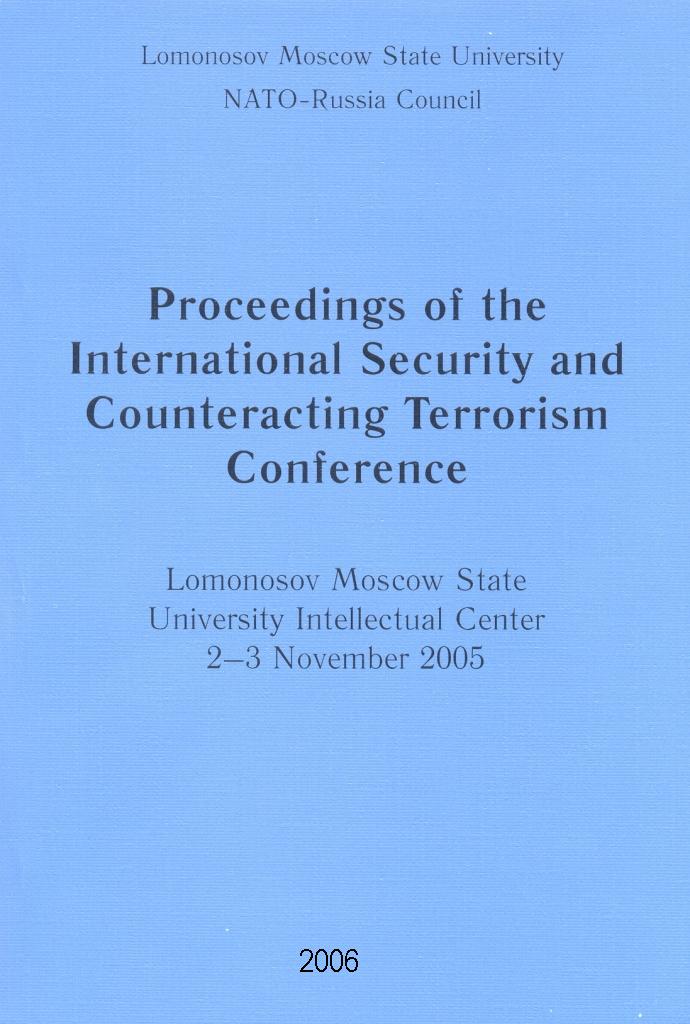 Lomonosov Moscow State University
NATO-Russia Council

Proceedings of the International Security and Counteracting Terrorism Conference

Lomonosov Moscow State University Intellectual Center
2–3 November 2005

2006